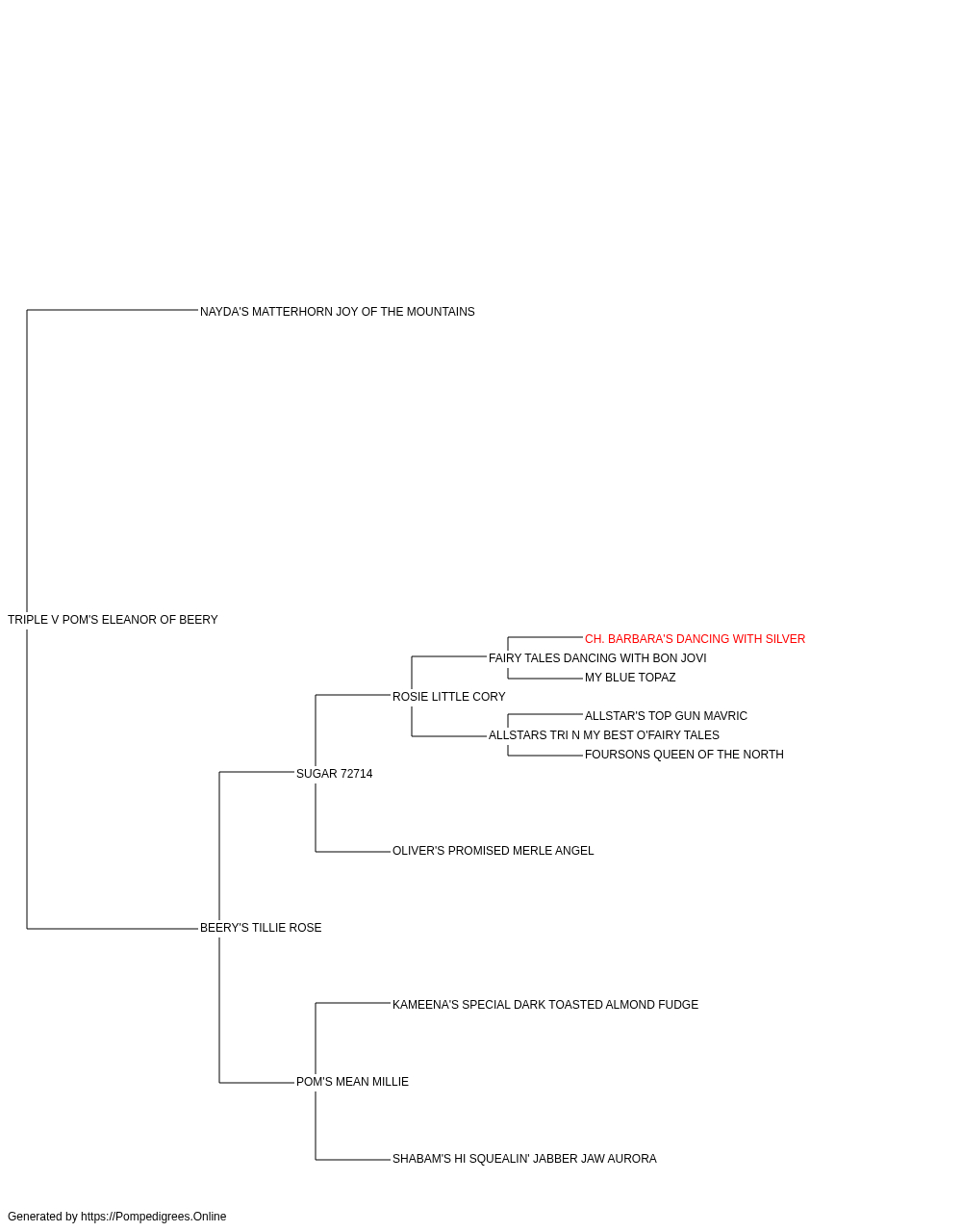 NAYDA'S MATTERHORN JOY OF THE MOUNTAINS

TRIPLE V POM'S ELEANOR OF BEERY

CH. BARBARA'S DANCING WITH SILVER

FAIRY TALES DANCING WITH BON JOVI

MY BLUE TOPAZ

ROSIE LITTLE CORY

ALLSTAR'S TOP GUN MAVRIC

ALLSTARS TRI N MY BEST O'FAIRY TALES

FOURSONS QUEEN OF THE NORTH

SUGAR 72714

OLIVER'S PROMISED MERLE ANGEL

BEERY'S TILLIE ROSE

KAMEENA'S SPECIAL DARK TOASTED ALMOND FUDGE

POM'S MEAN MILLIE

SHABAM'S HI SQUEALIN' JABBER JAW AURORA

Generated by https://Pompedigrees.Online